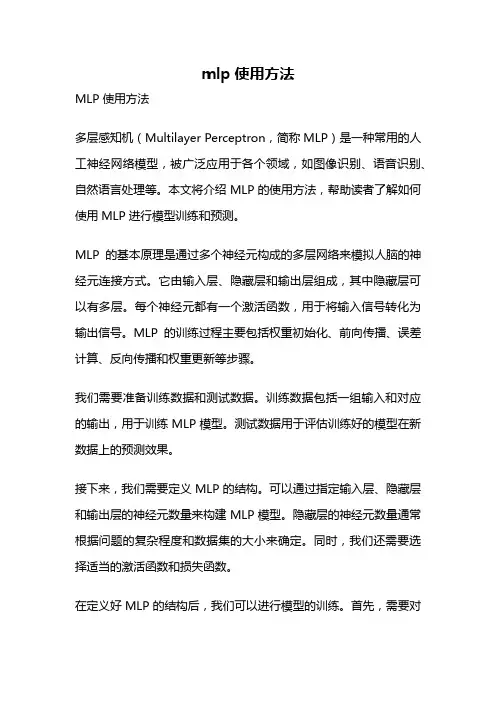 mlp 使用方法

MLP 使用方法

多层感知机（Multilayer Perceptron，简称 MLP）是一种常用的人工神经网络模型，被广泛应用于各个领域，如图像识别、语音识别、自然语言处理等。本文将介绍 MLP 的使用方法，帮助读者了解如何使用 MLP 进行模型训练和预测。

MLP 的基本原理是通过多个神经元构成的多层网络来模拟人脑的神经元连接方式。它由输入层、隐藏层和输出层组成，其中隐藏层可以有多层。每个神经元都有一个激活函数，用于将输入信号转化为输出信号。MLP 的训练过程主要包括权重初始化、前向传播、误差计算、反向传播和权重更新等步骤。

我们需要准备训练数据和测试数据。训练数据包括一组输入和对应的输出，用于训练 MLP 模型。测试数据用于评估训练好的模型在新数据上的预测效果。

接下来，我们需要定义 MLP 的结构。可以通过指定输入层、隐藏层和输出层的神经元数量来构建 MLP 模型。隐藏层的神经元数量通常根据问题的复杂程度和数据集的大小来确定。同时，我们还需要选择适当的激活函数和损失函数。

在定义好 MLP 的结构后，我们可以进行模型的训练。首先，需要对